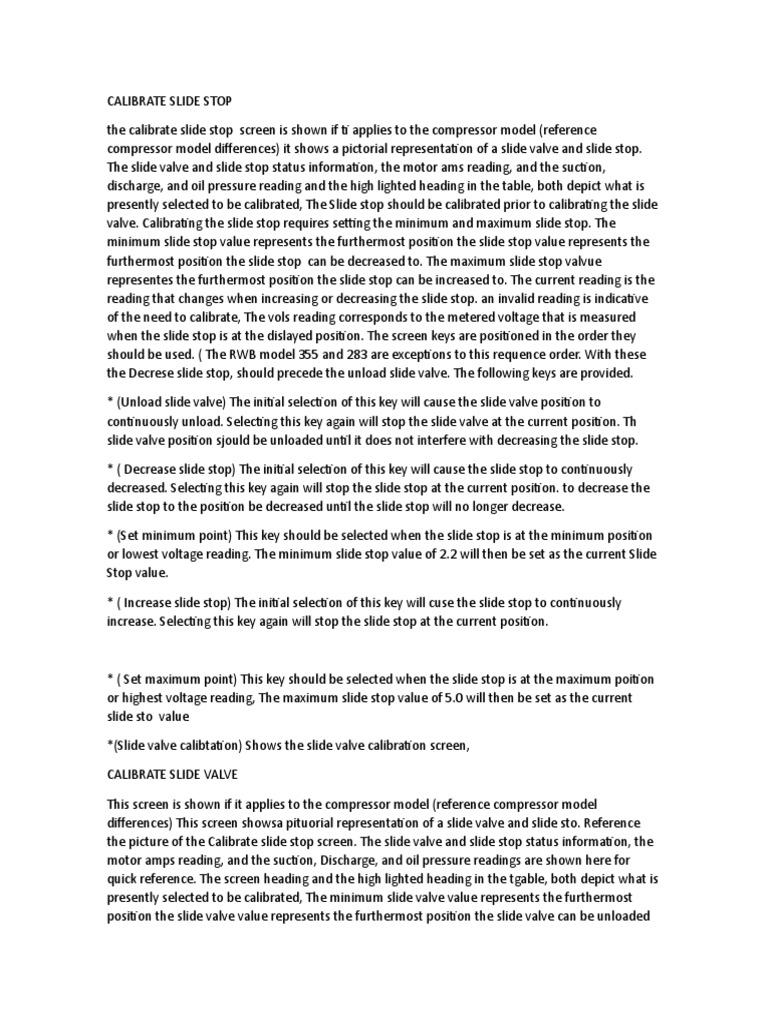 CALIBRATE SLIDE STOP

the calibrate slide stop screen is shown if ti applies to the compressor model (reference compressor model differences) it shows a pictorial representation of a slide valve and slide stop. The slide valve and slide stop status information, the motor ams reading, and the suction, discharge, and oil pressure reading and the high lighted heading in the table, both depict what is presently selected to be calibrated, The Slide stop should be calibrated prior to calibrating the slide valve. Calibrating the slide stop requires setting the minimum and maximum slide stop. The minimum slide stop value represents the furthermost position the slide stop value represents the furthermost position the slide stop can be decreased to. The maximum slide stop valvue representes the furthermost position the slide stop can be increased to. The current reading is the reading that changes when increasing or decreasing the slide stop. an invalid reading is indicative of the need to calibrate, The vols reading corresponds to the metered voltage that is measured when the slide stop is at the dislayed position. The screen keys are positioned in the order they should be used. ( The RWB model 355 and 283 are exceptions to this requence order. With these the Decrese slide stop, should precede the unload slide valve. The following keys are provided.

* (Unload slide valve) The initial selection of this key will cause the slide valve position to continuously unload. Selecting this key again will stop the slide valve at the current position. Th slide valve position sjould be unloaded until it does not interfere with decreasing the slide stop.

* ( Decrease slide stop) The initial selection of this key will cause the slide stop to continuously decreased. Selecting this key again will stop the slide stop at the current position. to decrease the slide stop to the position be decreased until the slide stop will no longer decrease.

* (Set minimum point) This key should be selected when the slide stop is at the minimum position or lowest voltage reading. The minimum slide stop value of 2.2 will then be set as the current Slide Stop value.

* ( Increase slide stop) The initial selection of this key will cuse the slide stop to continuously increase. Selecting this key again will stop the slide stop at the current position.

* ( Set maximum point) This key should be selected when the slide stop is at the maximum poition or highest voltage reading, The maximum slide stop value of 5.0 will then be set as the current slide sto value

*(Slide valve calibtation) Shows the slide valve calibration screen,

CALIBRATE SLIDE VALVE

This screen is shown if it applies to the compressor model (reference compressor model differences) This screen showsa pituorial representation of a slide valve and slide sto. Reference the picture of the Calibrate slide stop screen. The slide valve and slide stop status information, the motor amps reading, and the suction, Discharge, and oil pressure readings are shown here for quick reference. The screen heading and the high lighted heading in the tgable, both depict what is presently selected to be calibrated, The minimum slide valve value represents the furthermost position the slide valve value represents the furthermost position the slide valve can be unloaded